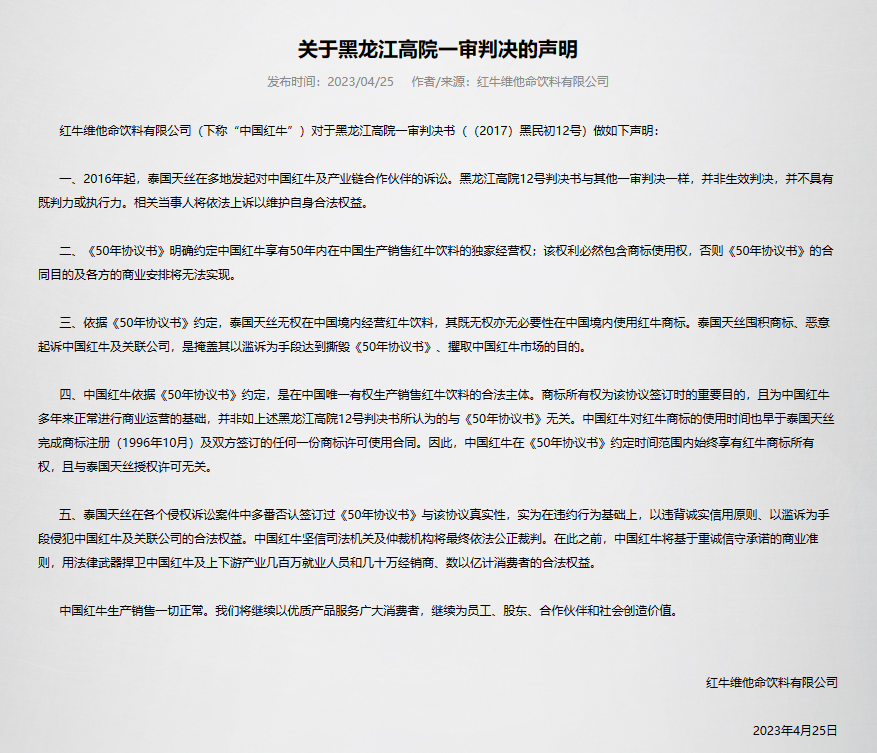 关于黑龙江高院一审判决的声明

发布时间：2023/04/25　作者/来源：红牛维他命饮料有限公司

红牛维他命饮料有限公司（下称“中国红牛”）对于黑龙江高院一审判决书（（2017）黑民初12号）做如下声明：

一、2016年起，泰国天丝在多地发起对中国红牛及产业链合作伙伴的诉讼。黑龙江高院12号判决书与其他一审判决一样，并非生效判决，并不具有既判力或执行力。相关当事人将依法上诉以维护自身合法权益。

二、《50年协议书》明确约定中国红牛享有50年内在中国生产销售红牛饮料的独家经营权；该权利必然包含商标使用权，否则《50年协议书》的合同目的及各方的商业安排将无法实现。

三、依据《50年协议书》约定，泰国天丝无权在中国境内经营红牛饮料，其既无权亦无必要性在中国境内使用红牛商标。泰国天丝囤积商标、恶意起诉中国红牛及关联公司，是掩盖其以滥诉为手段达到撕毁《50年协议书》、攫取中国红牛市场的目的。

四、中国红牛依据《50年协议书》约定，是在中国唯一有权生产销售红牛饮料的合法主体。商标所有权为该协议签订时的重要目的，且为中国红牛多年来正常进行商业运营的基础，并非如上述黑龙江高院12号判决书所认为的与《50年协议书》无关。中国红牛对红牛商标的使用时间也早于泰国天丝完成商标注册（1996年10月）及双方签订的任何一份商标许可使用合同。因此，中国红牛在《50年协议书》约定时间范围内始终享有红牛商标所有权，且与泰国天丝授权许可无关。

五、泰国天丝在各个侵权诉讼案件中多番否认签订过《50年协议书》与该协议真实性，实为在违约行为基础上，以违背诚实信用原则、以滥诉为手段侵犯中国红牛及关联公司的合法权益。中国红牛坚信司法机关及仲裁机构将最终依法公正裁判。在此之前，中国红牛将基于重诚信守承诺的商业准则，用法律武器捍卫中国红牛及上下游产业几百万就业人员和几十万经销商、数以亿计消费者的合法权益。

中国红牛生产销售一切正常。我们将继续以优质产品服务广大消费者，继续为员工、股东、合作伙伴和社会创造价值。

红牛维他命饮料有限公司

2023年4月25日